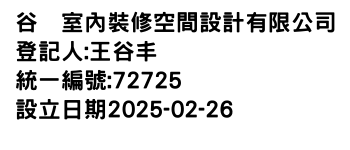 谷　室內裝修空間設計有限公司
登記人:王谷丰
統一編號:72725
設立日期2025-02-26